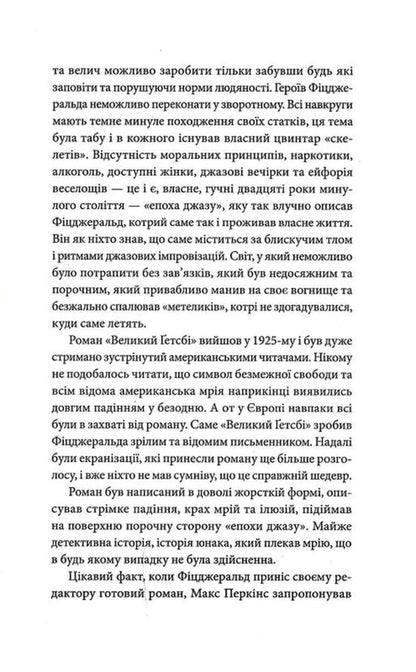 та велич можливо заробити тільки забувши будь які заповіти та порушуючи норми людяності. Героїв Фіцджеральда неможливо переконати у зворотному. Всі навкруги мають темне минуле походження своїх статків, ця тема була табу і в кожного існував власний цвинтар «скелетів». Відсутність моральних принципів, наркотики, алкоголь, доступні жінки, джазові вечірки та ейфорія веселощів — це і є, власне, гучні двадцяті роки минулого століття — «епоха джазу», яку так влучно описав Фіцджеральд, котрий саме так і проживав власне життя. Він як ніхто знав, що саме міститься за блискучим тлом і ритмами джазових імпровізацій. Світ, у який неможливо було потрапити без зав'язків, який був недосяжним та порочним, який привабливо манив на своє вогнище та безжально спалював «метеликів», котрі не здогадувалися, куди саме летять.

Роман «Великий Ґетсбі» вийшов у 1925-му і був дуже стримано зустрінутий американськими читачами. Нікому не подобалось читати, що символ безмежної свободи та всім відома американська мрія наприкінці виявились довгим падінням у безодню. А от у Європі навпаки всі були в захваті від роману. Саме «Великий Ґетсбі» зробив Фіцджеральда зрілим та відомим письменником. Надалі були екранізації, які принесли роману ще більше розголосу, і вже ніхто не мав сумніву, що це справжній шедевр.

Роман був написаний в доволі жорсткій формі, описував стрімке падіння, крах мрій та ілюзій, підіймав на поверхню порочну сторону «епохи джазу». Майже детективна історія, історія юнака, який плекав мрію, що в будь якому випадку не була здійсненна.

Цікавий факт, коли Фіцджеральд приніс своєму редактору готовий роман, Макс Перкінс запропонував